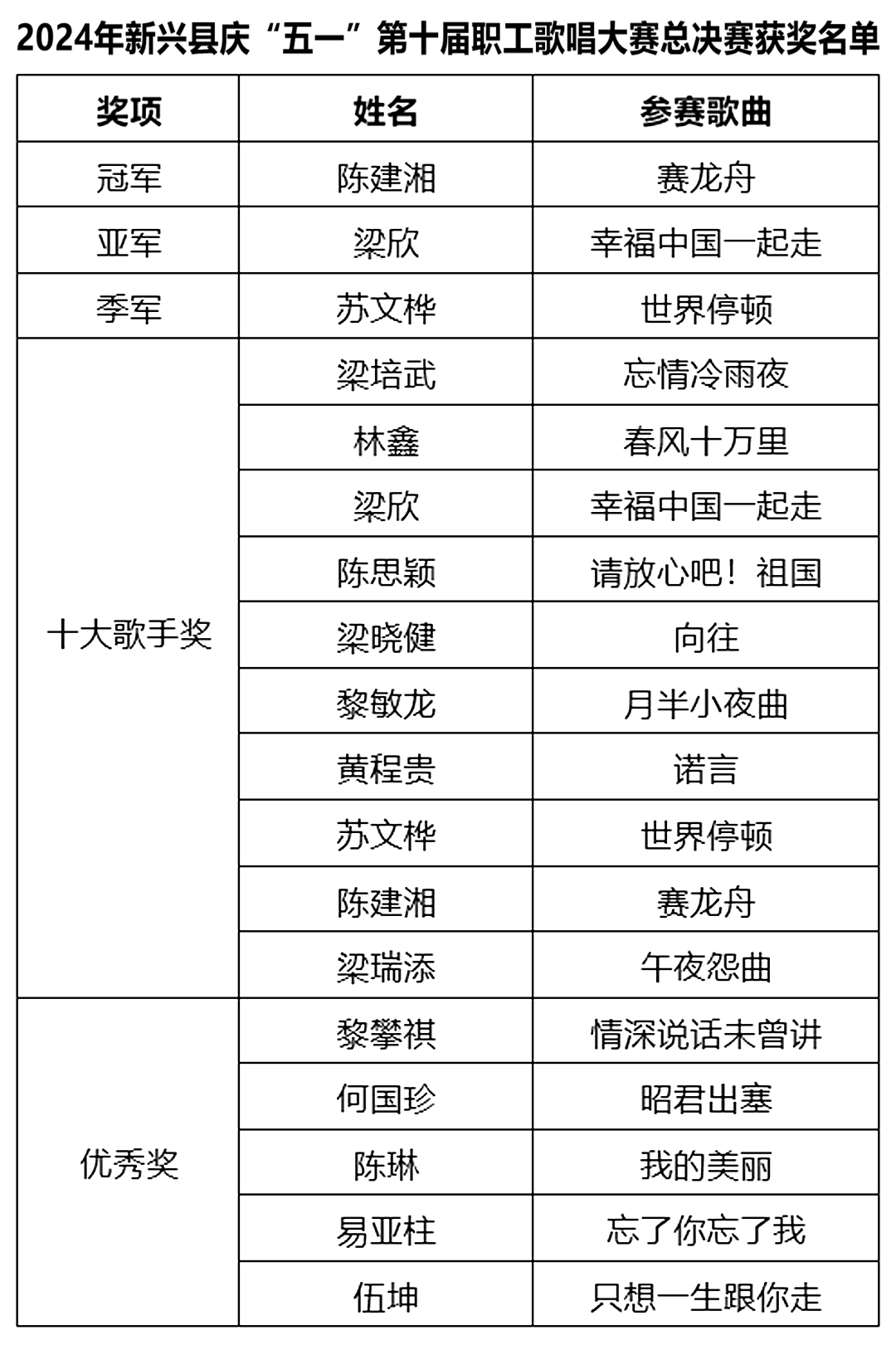 2024年新兴县庆“五一”第十届职工歌唱大赛总决赛获奖名单

| 奖项 | 姓名 | 参赛歌曲 |
|---|---|---|
| 冠军 | 陈建湘 | 赛龙舟 |
| 亚军 | 梁欣 | 幸福中国一起走 |
| 季军 | 苏文桦 | 世界停顿 |
| 十大歌手奖 | 梁培武 | 忘情冷雨夜 |
| | 林鑫 | 春风十万里 |
| | 梁欣 | 幸福中国一起走 |
| | 陈思颖 | 请放心吧！祖国 |
| | 梁晓健 | 向往 |
| | 黎敏龙 | 月半小夜曲 |
| | 黄程贵 | 诺言 |
| | 苏文桦 | 世界停顿 |
| | 陈建湘 | 赛龙舟 |
| | 梁瑞添 | 午夜怨曲 |
| 优秀奖 | 黎攀祺 | 情深说话未曾讲 |
| | 何国珍 | 昭君出塞 |
| | 陈琳 | 我的美丽 |
| | 易亚柱 | 忘了你忘了我 |
| | 伍坤 | 只想一生跟你走 |